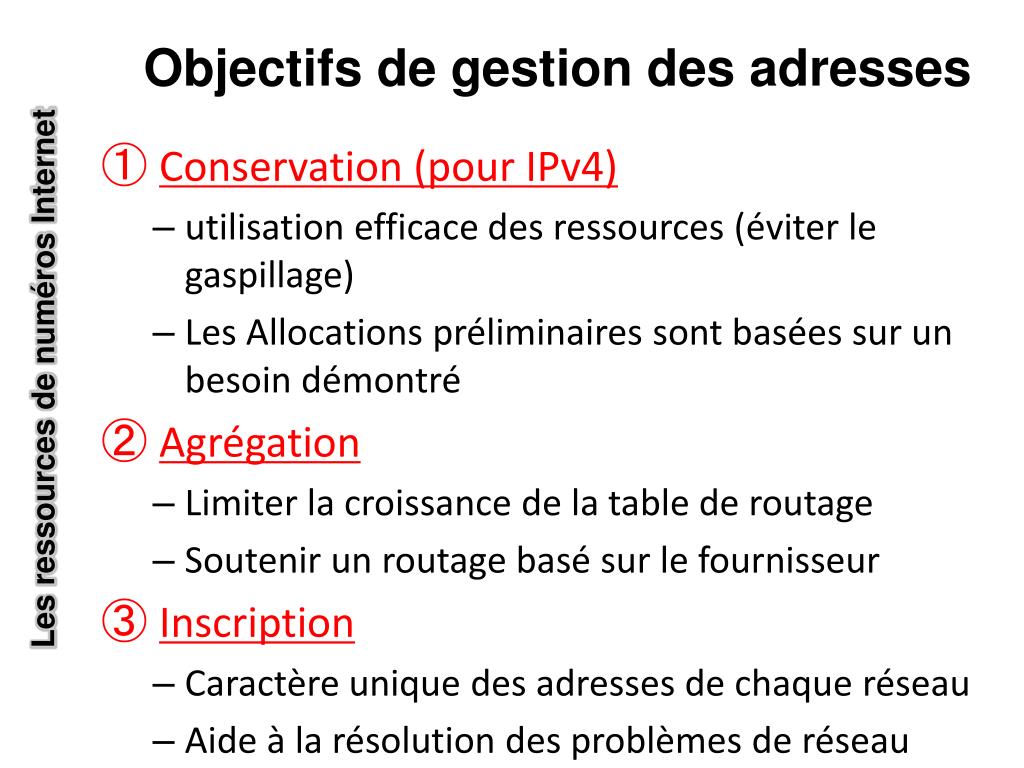 Les ressources de numéros Internet

Objectifs de gestion des adresses

① Conservation (pour IPv4)

– utilisation efficace des ressources (éviter le gaspillage)

– Les Allocations préliminaires sont basées sur un besoin démontré

② Agrégation

– Limiter la croissance de la table de routage

– Soutenir un routage basé sur le fournisseur

③ Inscription

– Caractère unique des adresses de chaque réseau

– Aide à la résolution des problèmes de réseau